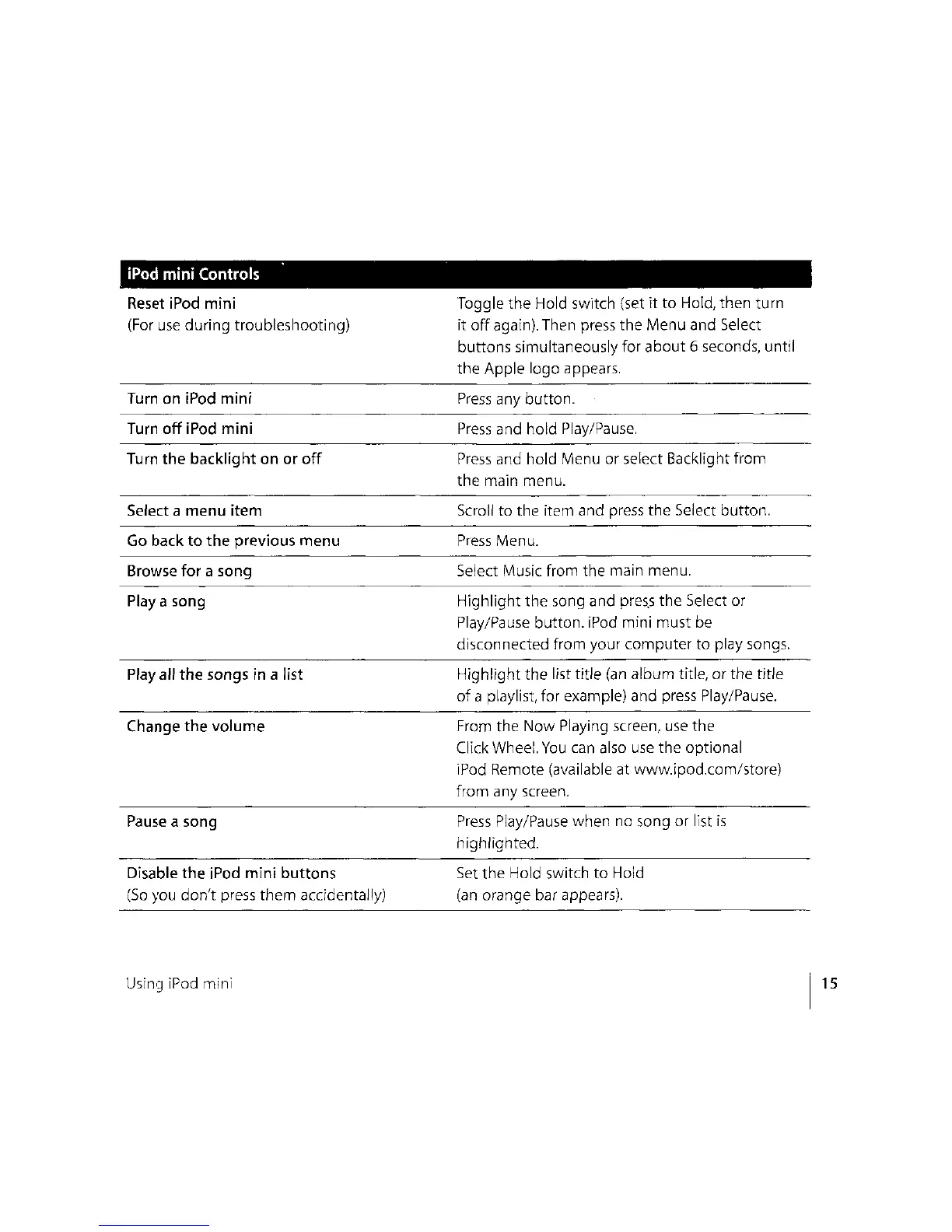 | iPod mini Controls | |
|---|---|
| Reset iPod mini (For use during troubleshooting) | Toggle the Hold switch (set it to Hold, then turn it off again). Then press the Menu and Select buttons simultaneously for about 6 seconds, until the Apple logo appears. |
| Turn on iPod mini | Press any button. |
| Turn off iPod mini | Press and hold Play/Pause. |
| Turn the backlight on or off | Press and hold Menu or select Backlight from the main menu. |
| Select a menu item | Scroll to the item and press the Select button. |
| Go back to the previous menu | Press Menu. |
| Browse for a song | Select Music from the main menu. |
| Play a song | Highlight the song and press the Select or Play/Pause button. iPod mini must be disconnected from your computer to play songs. |
| Play all the songs in a list | Highlight the list title (an album title, or the title of a playlist, for example) and press Play/Pause. |
| Change the volume | From the Now Playing screen, use the Click Wheel. You can also use the optional iPod Remote (available at www.ipod.com/store) from any screen. |
| Pause a song | Press Play/Pause when no song or list is highlighted. |
| Disable the iPod mini buttons (So you don't press them accidentally) | Set the Hold switch to Hold (an orange bar appears). |

Using iPod mini 15